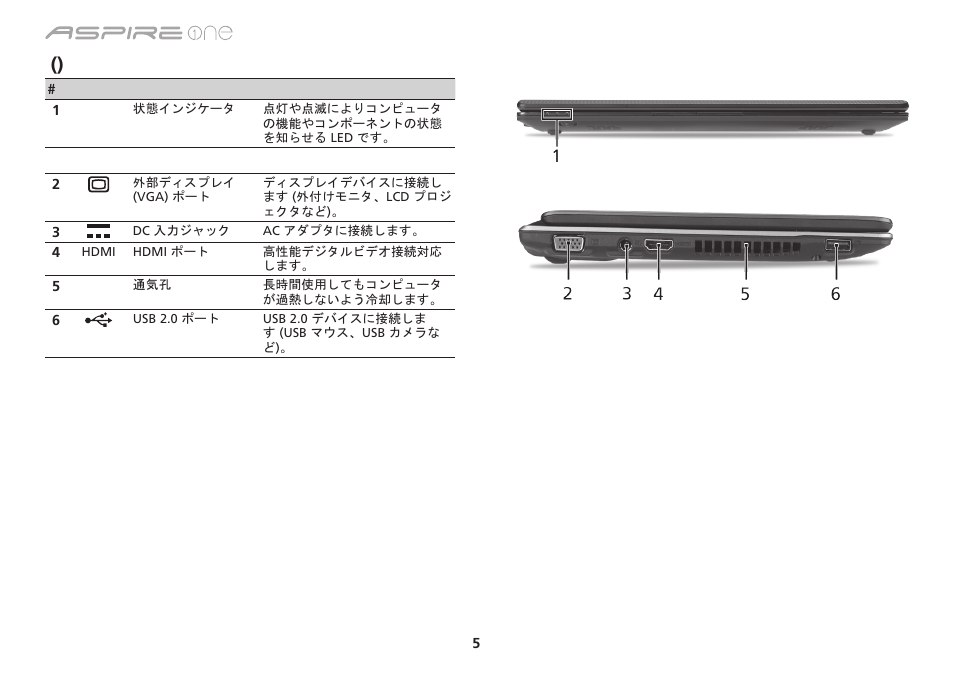 ASPIRE one

()

| # | | | |
|---|---|---|---|
| 1 | | 状態インジケータ | 点灯や点滅によりコンピュータの機能やコンポーネントの状態を知らせる LED です。 |
| | | | |
| 2 | | 外部ディスプレイ (VGA) ポート | ディスプレイデバイスに接続します (外付けモニタ、LCD プロジェクタなど)。 |
| 3 | | DC 入力ジャック | AC アダプタに接続します。 |
| 4 | HDMI | HDMI ポート | 高性能デジタルビデオ接続対応します。 |
| 5 | | 通気孔 | 長時間使用してもコンピュータが過熱しないよう冷却します。 |
| 6 | | USB 2.0 ポート | USB 2.0 デバイスに接続します (USB マウス、USB カメラなど)。 |

1

2 3 4 5 6

5